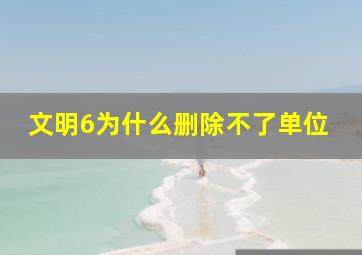 文明6为什么删除不了单位